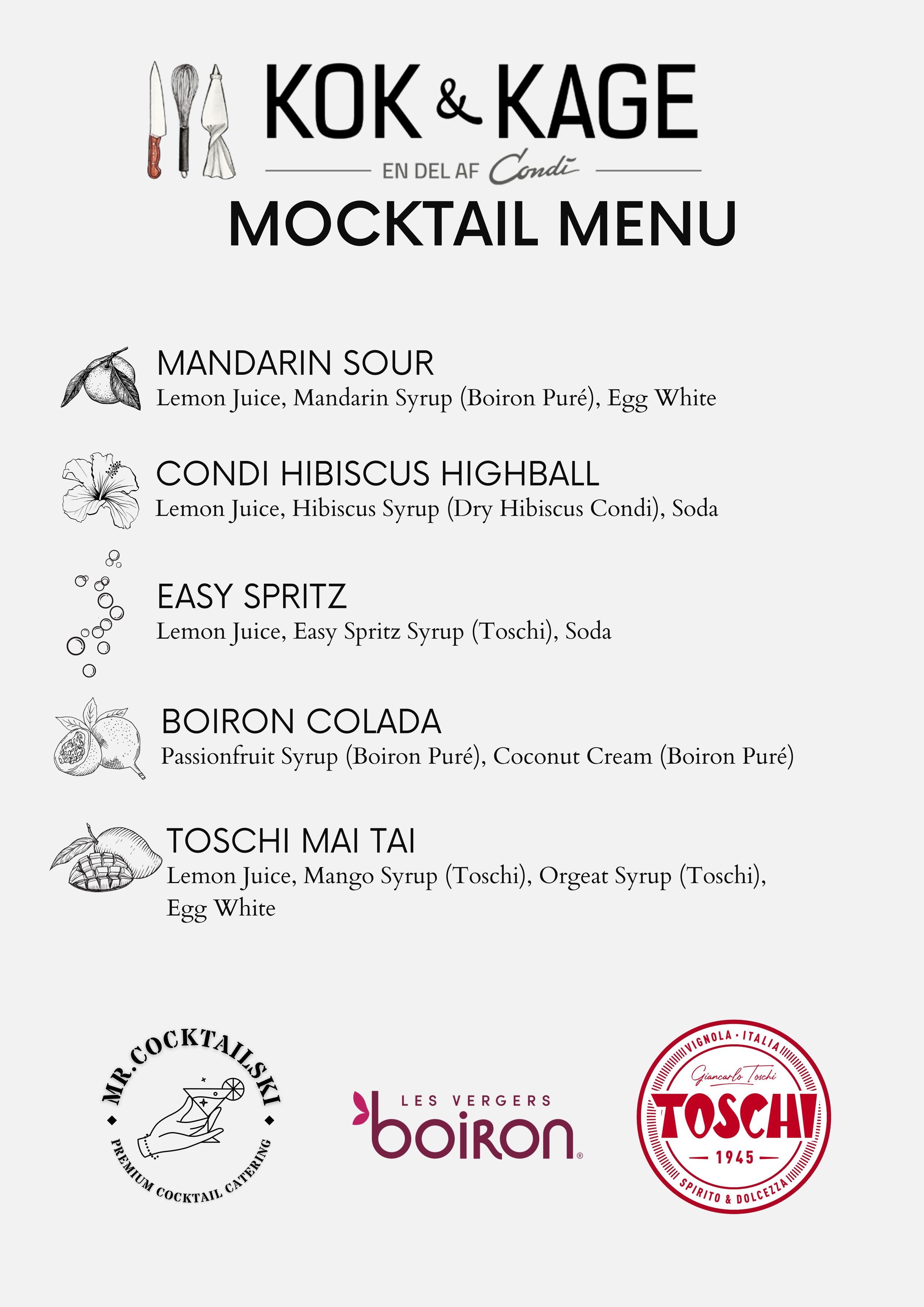 KOK & KAGE
EN DEL AF Condi

MOCKTAIL MENU

MANDARIN SOUR
Lemon Juice, Mandarin Syrup (Boiron Puré), Egg White

CONDI HIBISCUS HIGHBALL
Lemon Juice, Hibiscus Syrup (Dry Hibiscus Condi), Soda

EASY SPRITZ
Lemon Juice, Easy Spritz Syrup (Toschi), Soda

BOIRON COLADA
Passionfruit Syrup (Boiron Puré), Coconut Cream (Boiron Puré)

TOSCHI MAI TAI
Lemon Juice, Mango Syrup (Toschi), Orgeat Syrup (Toschi), Egg White

MR.COCKTAILSKI
PREMIUM COCKTAIL CATERING

LES VERGERS
boiron

VIGNOLA · ITALIA
Giancarlo Toschi
TOSCHI
1945
SPIRITO & DOLCEZZA